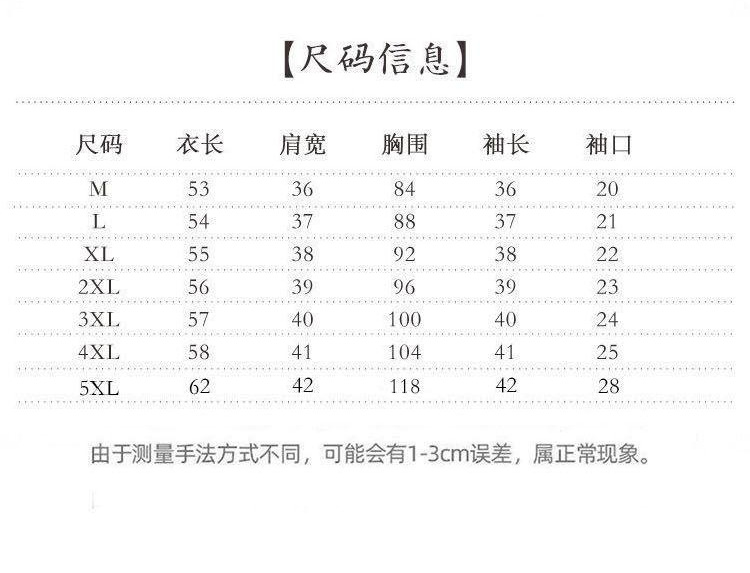 【尺码信息】

| 尺码 | 衣长 | 肩宽 | 胸围 | 袖长 | 袖口 |
|---|---|---|---|---|---|
| M | 53 | 36 | 84 | 36 | 20 |
| L | 54 | 37 | 88 | 37 | 21 |
| XL | 55 | 38 | 92 | 38 | 22 |
| 2XL | 56 | 39 | 96 | 39 | 23 |
| 3XL | 57 | 40 | 100 | 40 | 24 |
| 4XL | 58 | 41 | 104 | 41 | 25 |
| 5XL | 62 | 42 | 118 | 42 | 28 |

由于测量手法方式不同，可能会有1-3cm误差，属正常现象。